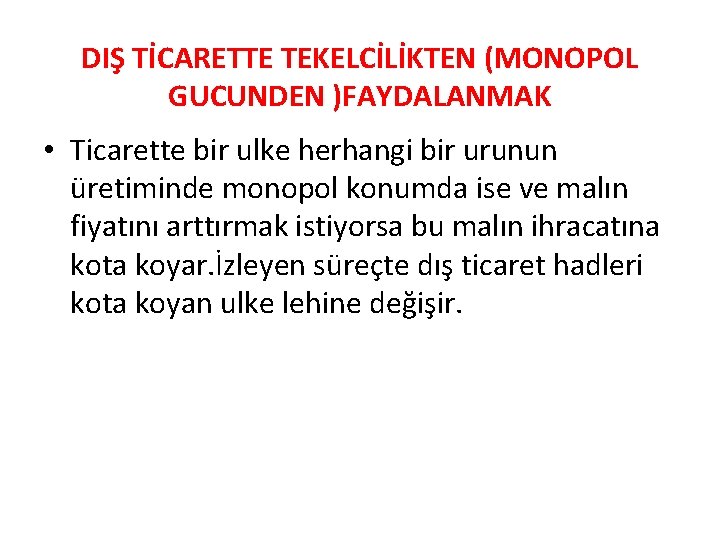 DIŞ TİCARETTE TEKELCİLİKTEN (MONOPOL GUCUNDEN )FAYDALANMAK

• Ticarette bir ulke herhangi bir urunun üretiminde monopol konumda ise ve malın fiyatını arttırmak istiyorsa bu malın ihracatına kota koyar.İzleyen süreçte dış ticaret hadleri kota koyan ulke lehine değişir.